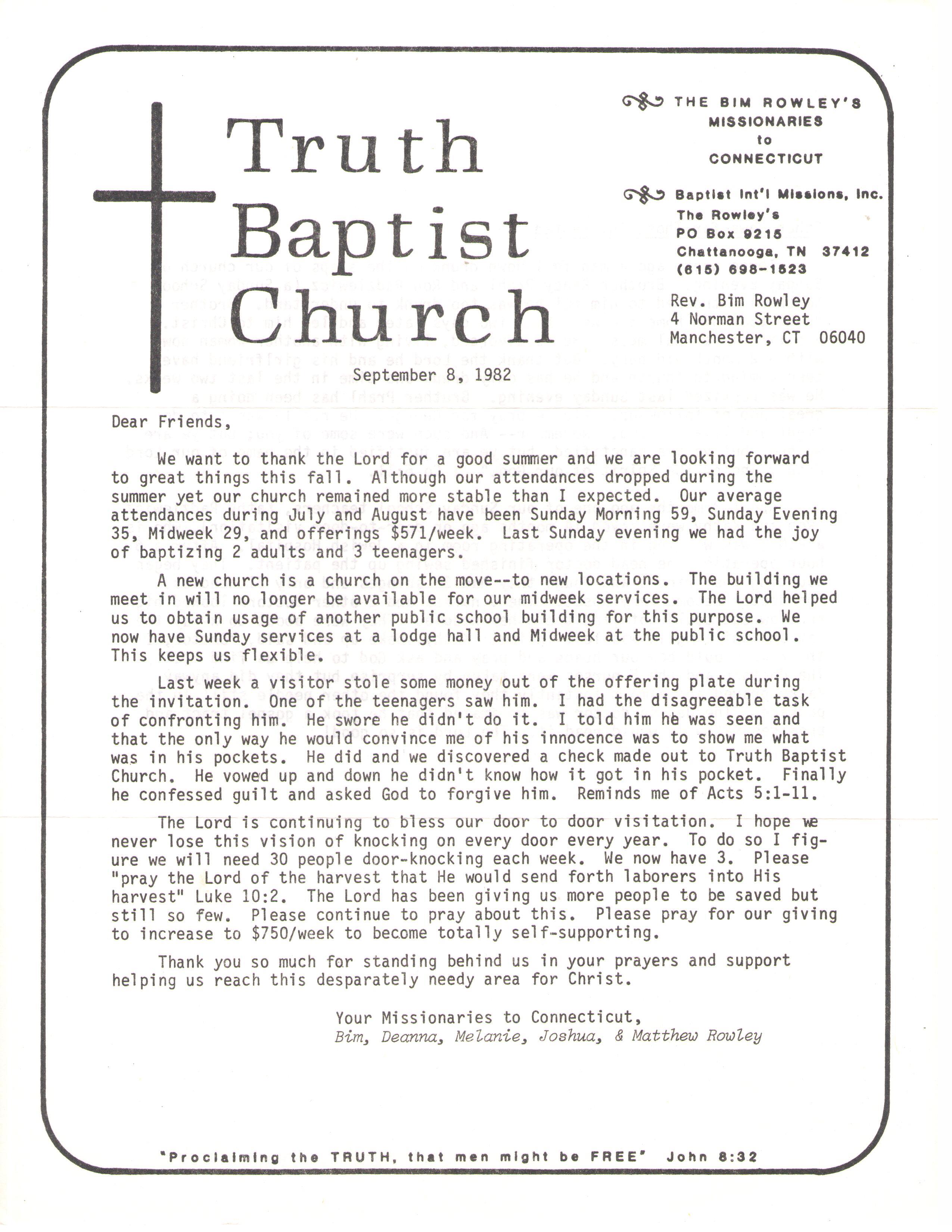 Truth Baptist Church

THE BIM ROWLEY'S MISSIONARIES to CONNECTICUT

Baptist Int'l Missions, Inc.
The Rowley's
PO Box 9215
Chattanooga, TN 37412
(615) 698-1523

Rev. Bim Rowley
4 Norman Street
Manchester, CT 06040

September 8, 1982

Dear Friends,

We want to thank the Lord for a good summer and we are looking forward to great things this fall. Although our attendances dropped during the summer yet our church remained more stable than I expected. Our average attendances during July and August have been Sunday Morning 59, Sunday Evening 35, Midweek 29, and offerings $571/week. Last Sunday evening we had the joy of baptizing 2 adults and 3 teenagers.

A new church is a church on the move--to new locations. The building we meet in will no longer be available for our midweek services. The Lord helped us to obtain usage of another public school building for this purpose. We now have Sunday services at a lodge hall and Midweek at the public school. This keeps us flexible.

Last week a visitor stole some money out of the offering plate during the invitation. One of the teenagers saw him. I had the disagreeable task of confronting him. He swore he didn't do it. I told him he was seen and that the only way he would convince me of his innocence was to show me what was in his pockets. He did and we discovered a check made out to Truth Baptist Church. He vowed up and down he didn't know how it got in his pocket. Finally he confessed guilt and asked God to forgive him. Reminds me of Acts 5:1-11.

The Lord is continuing to bless our door to door visitation. I hope we never lose this vision of knocking on every door every year. To do so I figure we will need 30 people door-knocking each week. We now have 3. Please "pray the Lord of the harvest that He would send forth laborers into His harvest" Luke 10:2. The Lord has been giving us more people to be saved but still so few. Please continue to pray about this. Please pray for our giving to increase to $750/week to become totally self-supporting.

Thank you so much for standing behind us in your prayers and support helping us reach this desparately needy area for Christ.

Your Missionaries to Connecticut,
Bim, Deanna, Melanie, Joshua, & Matthew Rowley

"Proclaiming the TRUTH, that men might be FREE" John 8:32